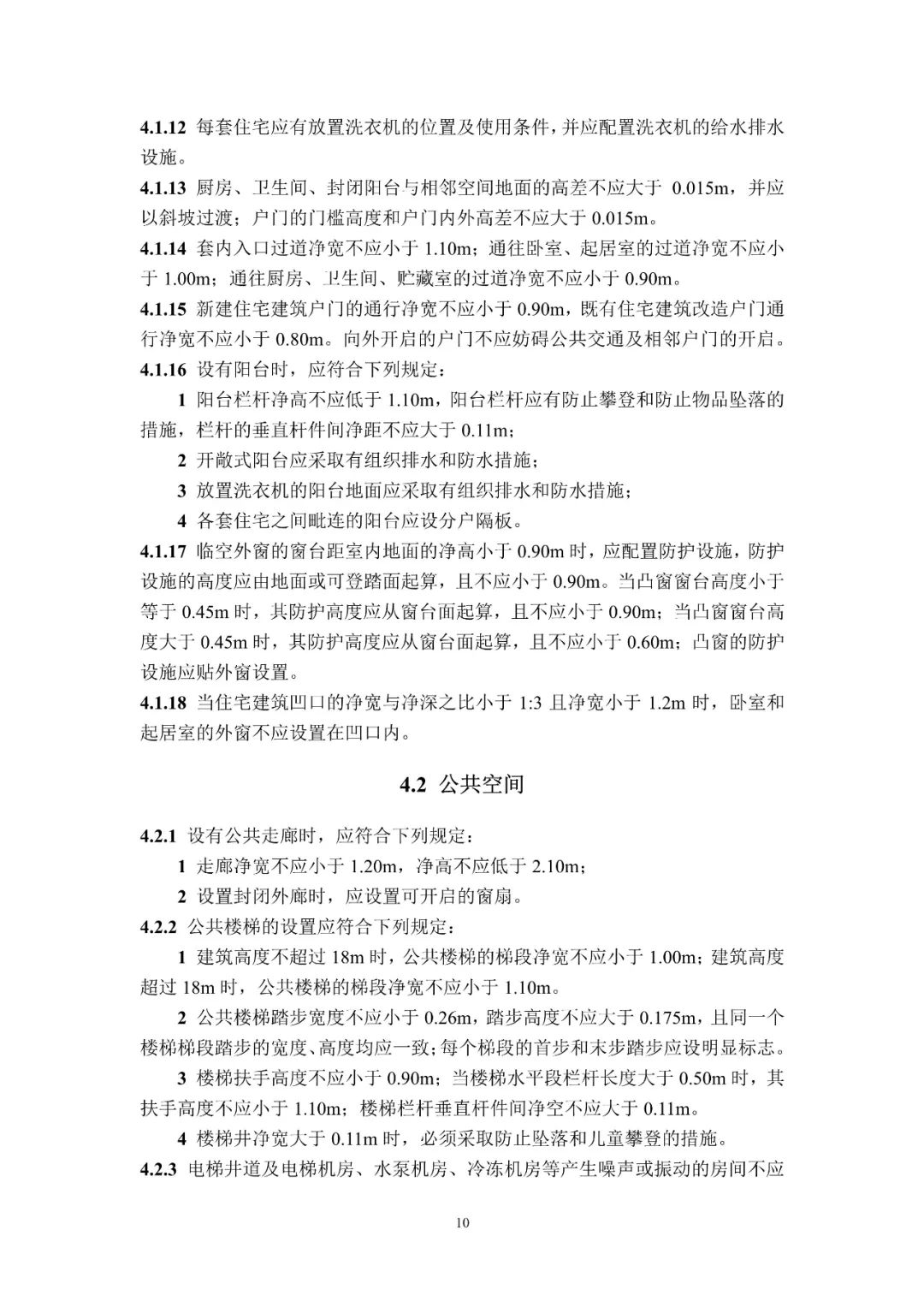 4.1.12 每套住宅应有放置洗衣机的位置及使用条件，并应配置洗衣机的给水排水设施。

4.1.13 厨房、卫生间、封闭阳台与相邻空间地面的高差不应大于0.015m，并应以斜坡过渡；户门的门槛高度和户门内外高差不应大于0.015m。

4.1.14 套内入口过道净宽不应小于1.10m；通往卧室、起居室的过道净宽不应小于1.00m；通往厨房、卫生间、贮藏室的过道净宽不应小于0.90m。

4.1.15 新建住宅建筑户门的通行净宽不应小于0.90m，既有住宅建筑改造户门通行净宽不应小于0.80m。向外开启的户门不应妨碍公共交通及相邻户门的开启。

4.1.16 设有阳台时，应符合下列规定：

1 阳台栏杆净高不应低于1.10m，阳台栏杆应有防止攀登和防止物品坠落的措施，栏杆的垂直杆件间净距不应大于0.11m；

2 开敞式阳台应采取有组织排水和防水措施；

3 放置洗衣机的阳台地面应采取有组织排水和防水措施；

4 各套住宅之间毗连的阳台应设分户隔板。

4.1.17 临空外窗的窗台距室内地面的净高小于0.90m时，应配置防护设施，防护设施的高度应由地面或可登踏面起算，且不应小于0.90m。当凸窗窗台高度小于等于0.45m时，其防护高度应从窗台面起算，且不应小于0.90m；当凸窗窗台高度大于0.45m时，其防护高度应从窗台面起算，且不应小于0.60m；凸窗的防护设施应贴外窗设置。

4.1.18 当住宅建筑凹口的净宽与净深之比小于1:3且净宽小于1.2m时，卧室和起居室的外窗不应设置在凹口内。

4.2 公共空间

4.2.1 设有公共走廊时，应符合下列规定：

1 走廊净宽不应小于1.20m，净高不应低于2.10m；

2 设置封闭外廊时，应设置可开启的窗扇。

4.2.2 公共楼梯的设置应符合下列规定：

1 建筑高度不超过18m时，公共楼梯的梯段净宽不应小于1.00m；建筑高度超过18m时，公共楼梯的梯段净宽不应小于1.10m。

2 公共楼梯踏步宽度不应小于0.26m，踏步高度不应大于0.175m，且同一个楼梯梯段踏步的宽度、高度均应一致；每个梯段的首步和末步踏步应设明显标志。

3 楼梯扶手高度不应小于0.90m；当楼梯水平段栏杆长度大于0.50m时，其扶手高度不应小于1.10m；楼梯栏杆垂直杆件间净空不应大于0.11m。

4 楼梯井净宽大于0.11m时，必须采取防止坠落和儿童攀登的措施。

4.2.3 电梯井道及电梯机房、水泵机房、冷冻机房等产生噪声或振动的房间不应

10